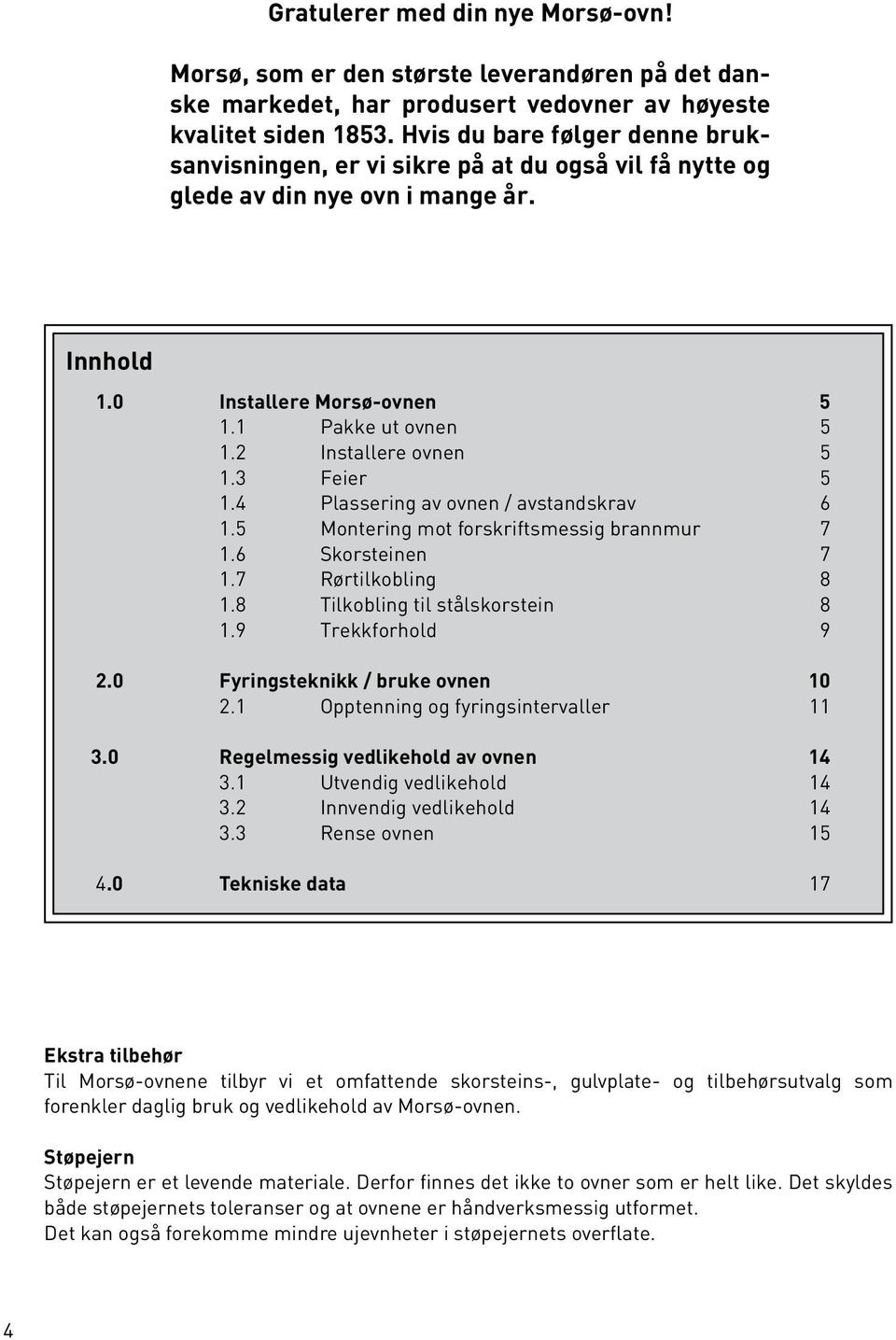 Gratulerer med din nye Morsø-ovn!

Morsø, som er den største leverandøren på det danske markedet, har produsert vedovner av høyeste kvalitet siden 1853. Hvis du bare følger denne bruksanvisningen, er vi sikre på at du også vil få nytte og glede av din nye ovn i mange år.

Innhold

1.0 Installere Morsø-ovnen 5
1.1 Pakke ut ovnen 5
1.2 Installere ovnen 5
1.3 Feier 5
1.4 Plassering av ovnen / avstandskrav 6
1.5 Montering mot forskriftsmessig brannmur 7
1.6 Skorsteinen 7
1.7 Rørtilkobling 8
1.8 Tilkobling til stålskorstein 8
1.9 Trekkforhold 9

2.0 Fyringsteknikk / bruke ovnen 10
2.1 Opptenning og fyringsintervaller 11

3.0 Regelmessig vedlikehold av ovnen 14
3.1 Utvendig vedlikehold 14
3.2 Innvendig vedlikehold 14
3.3 Rense ovnen 15

4.0 Tekniske data 17

Ekstra tilbehør
Til Morsø-ovnene tilbyr vi et omfattende skorsteins-, gulvplate- og tilbehørsutvalg som forenkler daglig bruk og vedlikehold av Morsø-ovnen.

Støpejern
Støpejern er et levende materiale. Derfor finnes det ikke to ovner som er helt like. Det skyldes både støpejernets toleranser og at ovnene er håndverksmessig utformet.
Det kan også forekomme mindre ujevnheter i støpejernets overflate.

4